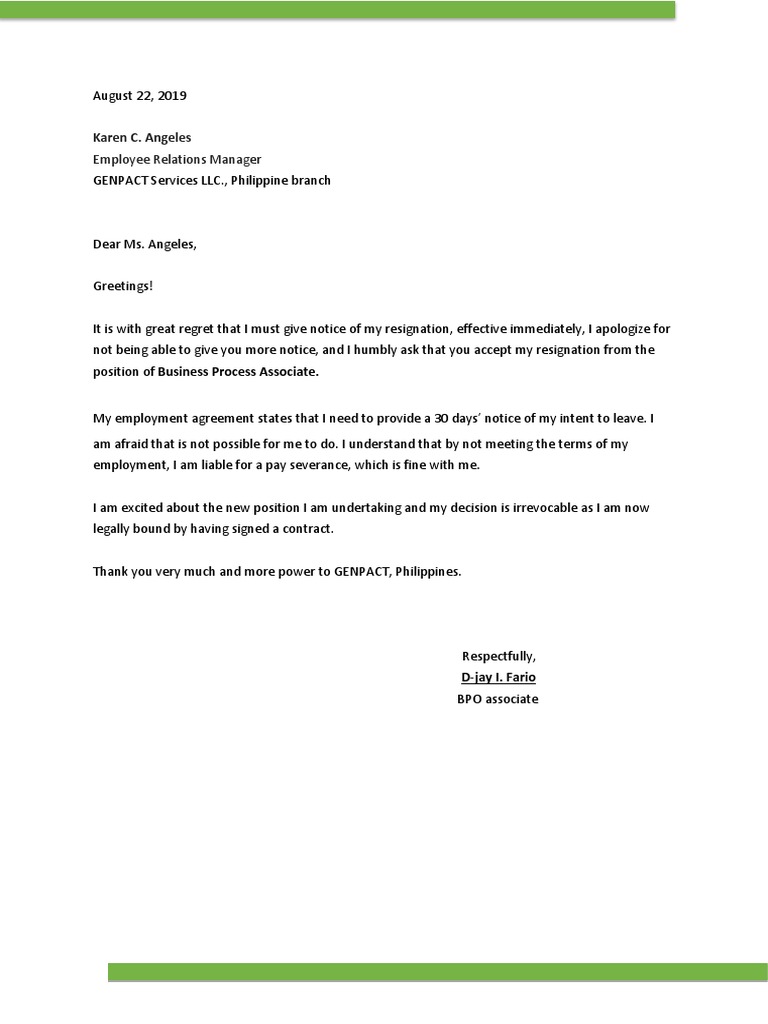 August 22, 2019

Karen C. Angeles
Employee Relations Manager
GENPACT Services LLC., Philippine branch

Dear Ms. Angeles,

Greetings!

It is with great regret that I must give notice of my resignation, effective immediately, I apologize for not being able to give you more notice, and I humbly ask that you accept my resignation from the position of Business Process Associate.

My employment agreement states that I need to provide a 30 days' notice of my intent to leave. I am afraid that is not possible for me to do. I understand that by not meeting the terms of my employment, I am liable for a pay severance, which is fine with me.

I am excited about the new position I am undertaking and my decision is irrevocable as I am now legally bound by having signed a contract.

Thank you very much and more power to GENPACT, Philippines.

Respectfully,
D-jay I. Fario
BPO associate